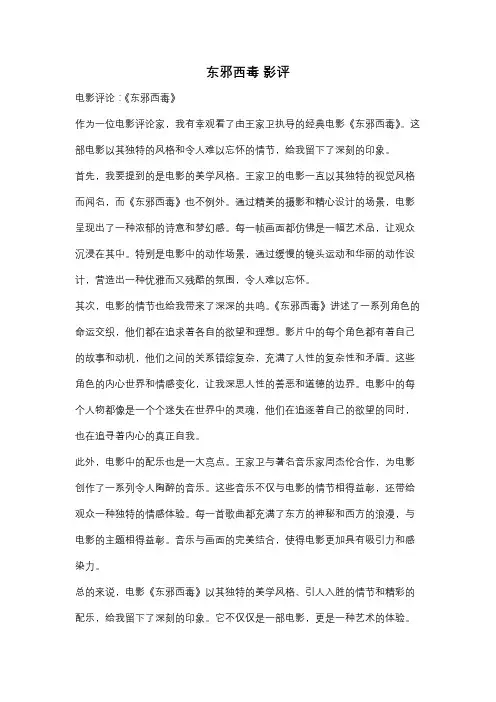 东邪西毒 影评

电影评论：《东邪西毒》

作为一位电影评论家，我有幸观看了由王家卫执导的经典电影《东邪西毒》。这部电影以其独特的风格和令人难以忘怀的情节，给我留下了深刻的印象。

首先，我要提到的是电影的美学风格。王家卫的电影一直以其独特的视觉风格而闻名，而《东邪西毒》也不例外。通过精美的摄影和精心设计的场景，电影呈现出了一种浓郁的诗意和梦幻感。每一帧画面都仿佛是一幅艺术品，让观众沉浸在其中。特别是电影中的动作场景，通过缓慢的镜头运动和华丽的动作设计，营造出一种优雅而又残酷的氛围，令人难以忘怀。

其次，电影的情节也给我带来了深深的共鸣。《东邪西毒》讲述了一系列角色的命运交织，他们都在追求着各自的欲望和理想。影片中的每个角色都有着自己的故事和动机，他们之间的关系错综复杂，充满了人性的复杂性和矛盾。这些角色的内心世界和情感变化，让我深思人性的善恶和道德的边界。电影中的每个人物都像是一个个迷失在世界中的灵魂，他们在追逐着自己的欲望的同时，也在追寻着内心的真正自我。

此外，电影中的配乐也是一大亮点。王家卫与著名音乐家周杰伦合作，为电影创作了一系列令人陶醉的音乐。这些音乐不仅与电影的情节相得益彰，还带给观众一种独特的情感体验。每一首歌曲都充满了东方的神秘和西方的浪漫，与电影的主题相得益彰。音乐与画面的完美结合，使得电影更加具有吸引力和感染力。

总的来说，电影《东邪西毒》以其独特的美学风格、引人入胜的情节和精彩的配乐，给我留下了深刻的印象。它不仅仅是一部电影，更是一种艺术的体验。